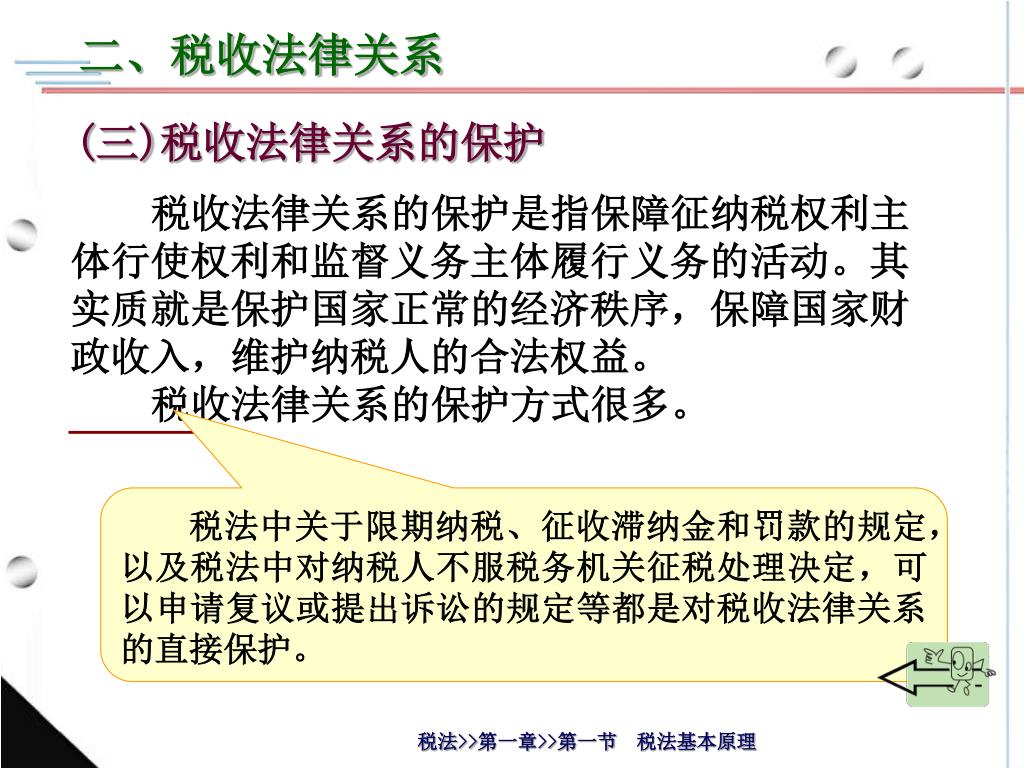 二、税收法律关系

(三)税收法律关系的保护

税收法律关系的保护是指保障征纳税权利主体行使权利和监督义务主体履行义务的活动。其实质就是保护国家正常的经济秩序，保障国家财政收入，维护纳税人的合法权益。

税收法律关系的保护方式很多。

税法中关于限期纳税、征收滞纳金和罚款的规定，以及税法中对纳税人不服税务机关征税处理决定，可以申请复议或提出诉讼的规定等都是对税收法律关系的直接保护。

税法>>第一章>>第一节　税法基本原理